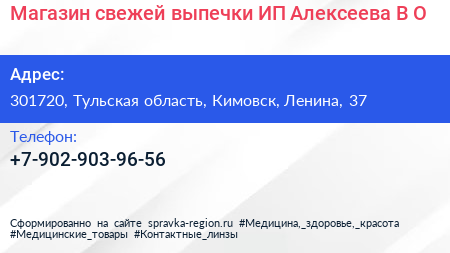 Магазин свежей выпечки ИП Алексеева В О

Адрес:

301720, Тульская область, Кимовск, Ленина, 37

Телефон:

+7-902-903-96-56

Сформированно на сайте spravka-region.ru #Медицина,_здоровье,_красота #Медицинские_товары #Контактные_линзы